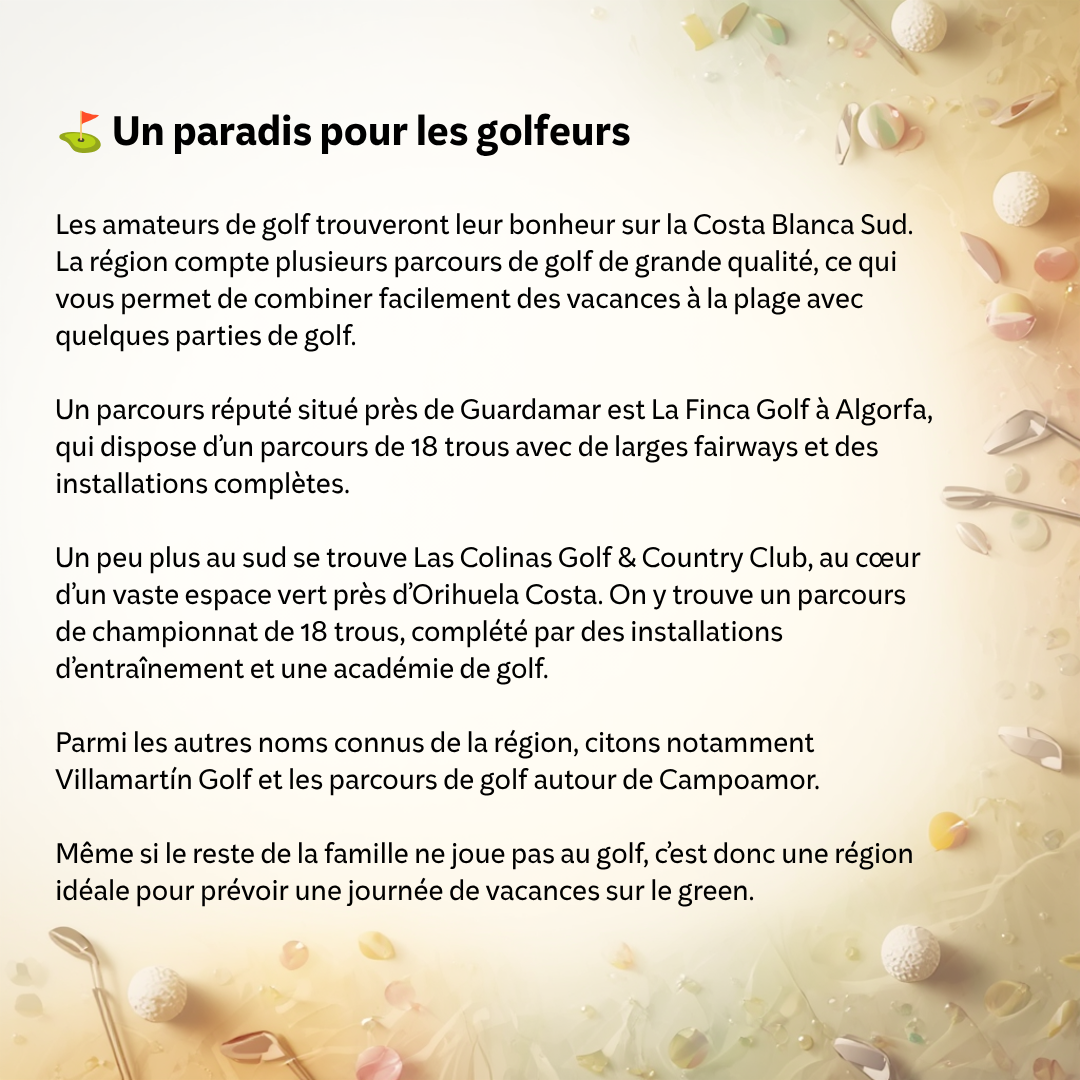 ⛳ Un paradis pour les golfeurs

Les amateurs de golf trouveront leur bonheur sur la Costa Blanca Sud. La région compte plusieurs parcours de golf de grande qualité, ce qui vous permet de combiner facilement des vacances à la plage avec quelques parties de golf.

Un parcours réputé situé près de Guardamar est La Finca Golf à Algorfa, qui dispose d'un parcours de 18 trous avec de larges fairways et des installations complètes.

Un peu plus au sud se trouve Las Colinas Golf & Country Club, au cœur d'un vaste espace vert près d'Orihuela Costa. On y trouve un parcours de championnat de 18 trous, complété par des installations d'entraînement et une académie de golf.

Parmi les autres noms connus de la région, citons notamment Villamartín Golf et les parcours de golf autour de Campoamor.

Même si le reste de la famille ne joue pas au golf, c'est donc une région idéale pour prévoir une journée de vacances sur le green.